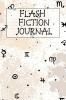 FLASH FICTION JOURNAL